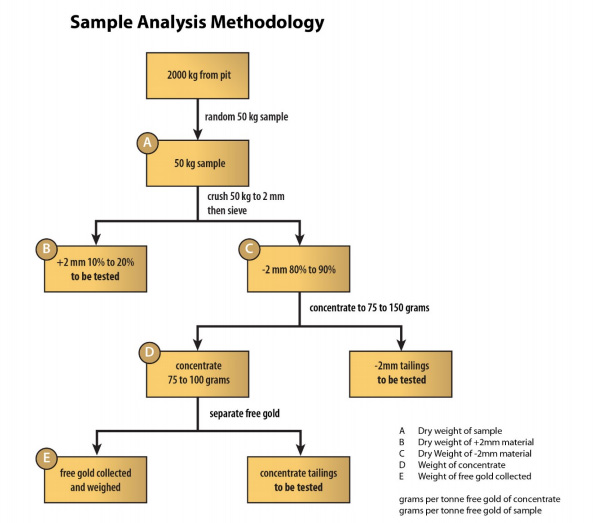 Sample Analysis Methodology

2000 kg from pit

random 50 kg sample

A

50 kg sample

crush 50 kg to 2 mm then sieve

B

+2 mm 10% to 20% to be tested

C

-2 mm 80% to 90%

concentrate to 75 to 150 grams

D

concentrate 75 to 100 grams

-2mm tailings to be tested

separate free gold

E

free gold collected and weighed

concentrate tailings to be tested

A Dry weight of sample
B Dry weight of +2mm material
C Dry Weight of -2mm material
D Weight of concentrate
E Weight of free gold collected

grams per tonne free gold of concentrate
grams per tonne free gold of sample